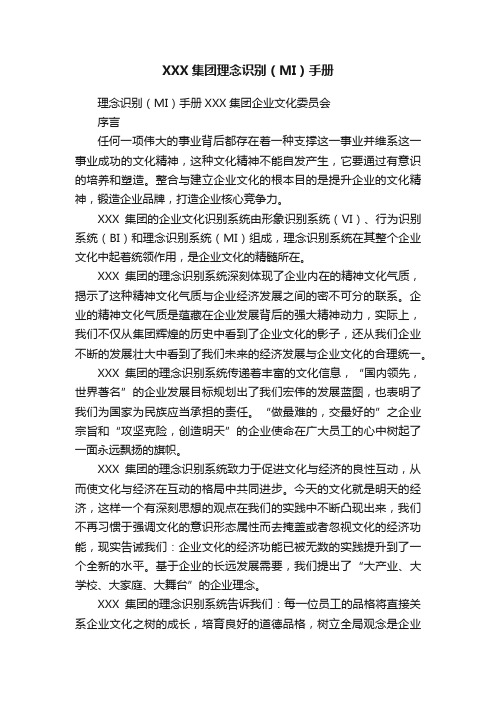 XXX 集团理念识别（MI）手册

理念识别（MI）手册 XXX 集团企业文化委员会

序言

任何一项伟大的事业背后都存在着一种支撑这一事业并维系这一事业成功的文化精神，这种文化精神不能自发产生，它要通过有意识的培养和塑造。整合与建立企业文化的根本目的是提升企业的文化精神，锻造企业品牌，打造企业核心竞争力。

XXX 集团的企业文化识别系统由形象识别系统（VI）、行为识别系统（BI）和理念识别系统（MI）组成，理念识别系统在其整个企业文化中起着统领作用，是企业文化的精髓所在。

XXX 集团的理念识别系统深刻体现了企业内在的精神文化气质，揭示了这种精神文化气质与企业经济发展之间的密不可分的联系。企业的精神文化气质是蕴藏在企业发展背后的强大精神动力，实际上，我们不仅从集团辉煌的历史中看到了企业文化的影子，还从我们企业不断的发展壮大中看到了我们未来的经济发展与企业文化的合理统一。

XXX 集团的理念识别系统传递着丰富的文化信息，“国内领先，世界著名”的企业发展目标规划出了我们宏伟的发展蓝图，也表明了我们为国家为民族应当承担的责任。“做最难的，交最好的”之企业宗旨和“攻坚克险，创造明天”的企业使命在广大员工的心中树起了一面永远飘扬的旗帜。

XXX 集团的理念识别系统致力于促进文化与经济的良性互动，从而使文化与经济在互动的格局中共同进步。今天的文化就是明天的经济，这样一个有深刻思想的观点在我们的实践中不断凸现出来，我们不再习惯于强调文化的意识形态属性而去掩盖或者忽视文化的经济功能，现实告诫我们：企业文化的经济功能已被无数的实践提升到了一个全新的水平。基于企业的长远发展需要，我们提出了“大产业、大学校、大家庭、大舞台”的企业理念。

XXX 集团的理念识别系统告诉我们：每一位员工的品格将直接关系企业文化之树的成长，培育良好的道德品格，树立全局观念是企业